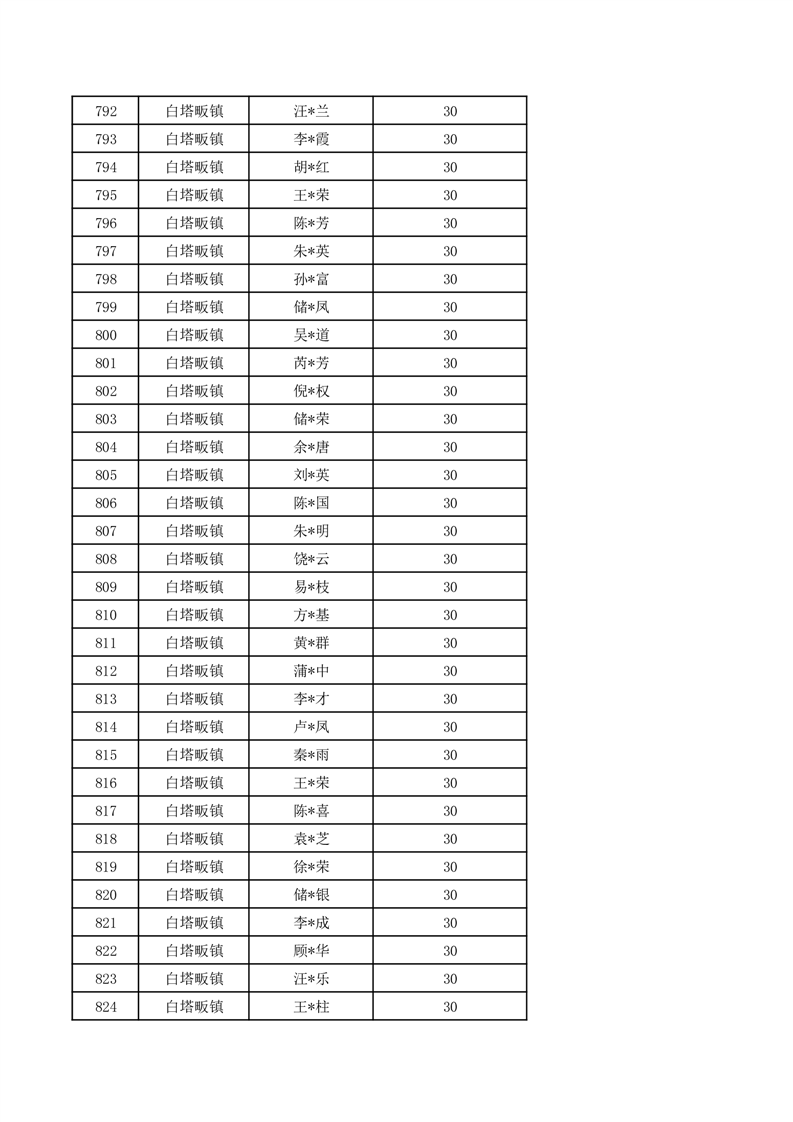 | 792 | 白塔畈镇 | 汪*兰 | 30 |
|---|---|---|---|
| 793 | 白塔畈镇 | 李*霞 | 30 |
| 794 | 白塔畈镇 | 胡*红 | 30 |
| 795 | 白塔畈镇 | 王*荣 | 30 |
| 796 | 白塔畈镇 | 陈*芳 | 30 |
| 797 | 白塔畈镇 | 朱*英 | 30 |
| 798 | 白塔畈镇 | 孙*富 | 30 |
| 799 | 白塔畈镇 | 储*凤 | 30 |
| 800 | 白塔畈镇 | 吴*道 | 30 |
| 801 | 白塔畈镇 | 芮*芳 | 30 |
| 802 | 白塔畈镇 | 倪*权 | 30 |
| 803 | 白塔畈镇 | 储*荣 | 30 |
| 804 | 白塔畈镇 | 余*唐 | 30 |
| 805 | 白塔畈镇 | 刘*英 | 30 |
| 806 | 白塔畈镇 | 陈*国 | 30 |
| 807 | 白塔畈镇 | 朱*明 | 30 |
| 808 | 白塔畈镇 | 饶*云 | 30 |
| 809 | 白塔畈镇 | 易*枝 | 30 |
| 810 | 白塔畈镇 | 方*基 | 30 |
| 811 | 白塔畈镇 | 黄*群 | 30 |
| 812 | 白塔畈镇 | 蒲*中 | 30 |
| 813 | 白塔畈镇 | 李*才 | 30 |
| 814 | 白塔畈镇 | 卢*凤 | 30 |
| 815 | 白塔畈镇 | 秦*雨 | 30 |
| 816 | 白塔畈镇 | 王*荣 | 30 |
| 817 | 白塔畈镇 | 陈*喜 | 30 |
| 818 | 白塔畈镇 | 袁*芝 | 30 |
| 819 | 白塔畈镇 | 徐*荣 | 30 |
| 820 | 白塔畈镇 | 储*银 | 30 |
| 821 | 白塔畈镇 | 李*成 | 30 |
| 822 | 白塔畈镇 | 顾*华 | 30 |
| 823 | 白塔畈镇 | 汪*乐 | 30 |
| 824 | 白塔畈镇 | 王*柱 | 30 |